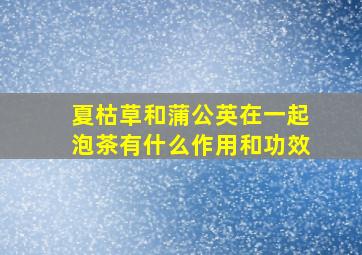 夏枯草和蒲公英在一起泡茶有什么作用和功效